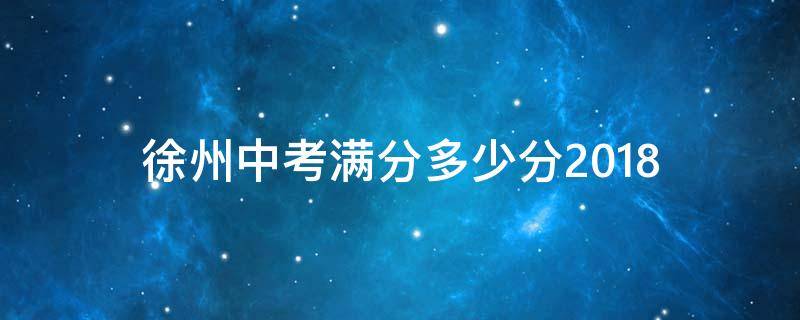 徐州中考满分多少分2018